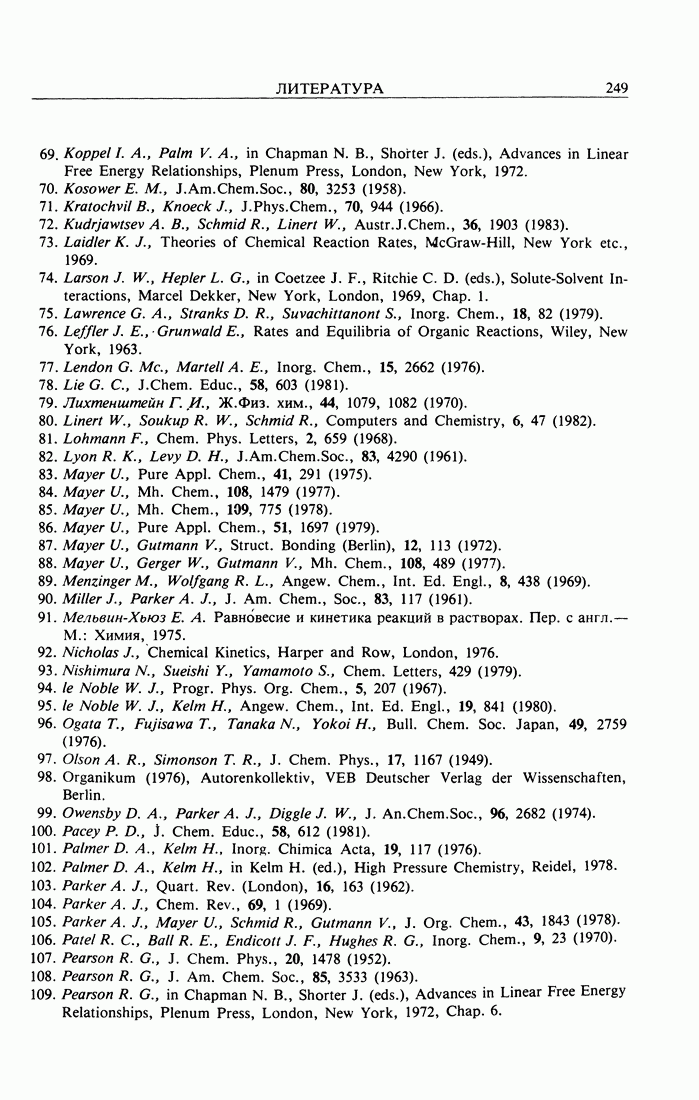 ЛИТЕРАТУРА 249

69. Koppel I. A., Palm V. A., in Chapman N. B., Shorter J. (eds.), Advances in Linear Free Energy Relationships, Plenum Press, London, New York, 1972.
70. Kosower E. M., J.Am.Chem.Soc., 80, 3253 (1958).
71. Kratochvil B., Knoeck J., J.Phys.Chem., 70, 944 (1966).
72. Kudrjawtsev A. B., Schmid R., Linert W., Austr.J.Chem., 36, 1903 (1983).
73. Laidler K. J., Theories of Chemical Reaction Rates, McGraw-Hill, New York etc., 1969.
74. Larson J. W., Hepler L. G., in Coetzee J. F., Ritchie C. D. (eds.), Solute-Solvent Interactions, Marcel Dekker, New York, London, 1969, Chap. 1.
75. Lawrence G. A., Stranks D. R., Suvachittanont S., Inorg. Chem., 18, 82 (1979).
76. Leffler J. E., Grunwald E., Rates and Equilibria of Organic Reactions, Wiley, New York, 1963.
77. Lendon G. Mc., Martell A. E., Inorg. Chem., 15, 2662 (1976).
78. Lie G. C., J.Chem. Educ., 58, 603 (1981).
79. Лихтенштейн Г. И., Ж.Физ. хим., 44, 1079, 1082 (1970).
80. Linert W., Soukup R. W., Schmid R., Computers and Chemistry, 6, 47 (1982).
81. Lohmann F., Chem. Phys. Letters, 2, 659 (1968).
82. Lyon R. K., Levy D. H., J.Am.Chem.Soc., 83, 4290 (1961).
83. Mayer U., Pure Appl. Chem., 41, 291 (1975).
84. Mayer U., Mh. Chem., 108, 1479 (1977).
85. Mayer U., Mh. Chem., 109, 775 (1978).
86. Mayer U., Pure Appl. Chem., 51, 1697 (1979).
87. Mayer U., Gutmann V., Struct. Bonding (Berlin), 12, 113 (1972).
88. Mayer U., Gerger W., Gutmann V., Mh. Chem., 108, 489 (1977).
89. Menzinger M., Wolfgang R. L., Angew. Chem., Int. Ed. Engl., 8, 438 (1969).
90. Miller J., Parker A. J., J. Am. Chem., Soc., 83, 117 (1961).
91. Мельвин-Хьюз Е. А. Равновесие и кинетика реакций в растворах. Пер. с англ.— М.: Химия, 1975.
92. Nicholas J., Chemical Kinetics, Harper and Row, London, 1976.
93. Nishimura N., Sueishi Y., Yamamoto S., Chem. Letters, 429 (1979).
94. le Noble W. J., Progr. Phys. Org. Chem., 5, 207 (1967).
95. le Noble W. J., Kelm H., Angew. Chem., Int. Ed. Engl., 19, 841 (1980).
96. Ogata T., Fujisawa T., Tanaka N., Yokoi H., Bull. Chem. Soc. Japan, 49, 2759 (1976).
97. Olson A. R., Simonson T. R., J. Chem. Phys., 17, 1167 (1949).
98. Organikum (1976), Autorenkollektiv, VEB Deutscher Verlag der Wissenschaften, Berlin.
99. Owensby D. A., Parker A. J., Diggle J. W., J. An.Chem.Soc., 96, 2682 (1974).
100. Pacey P. D., J. Chem. Educ., 58, 612 (1981).
101. Palmer D. A., Kelm H., Inorg. Chimica Acta, 19, 117 (1976).
102. Palmer D. A., Kelm H., in Kelm H. (ed.), High Pressure Chemistry, Reidel, 1978.
103. Parker A. J., Quart. Rev. (London), 16, 163 (1962).
104. Parker A. J., Chem. Rev., 69, 1 (1969).
105. Parker A. J., Mayer U., Schmid R., Gutmann V., J. Org. Chem., 43, 1843 (1978).
106. Patel R. C., Ball R. E., Endicott J. F., Hughes R. G., Inorg. Chem., 9, 23 (1970).
107. Pearson R. G., J. Chem. Phys., 20, 1478 (1952).
108. Pearson R. G., J. Am. Chem. Soc., 85, 3533 (1963).
109. Pearson R. G., in Chapman N. B., Shorter J. (eds.), Advances in Linear Free Energy Relationships, Plenum Press, London, New York, 1972, Chap. 6.